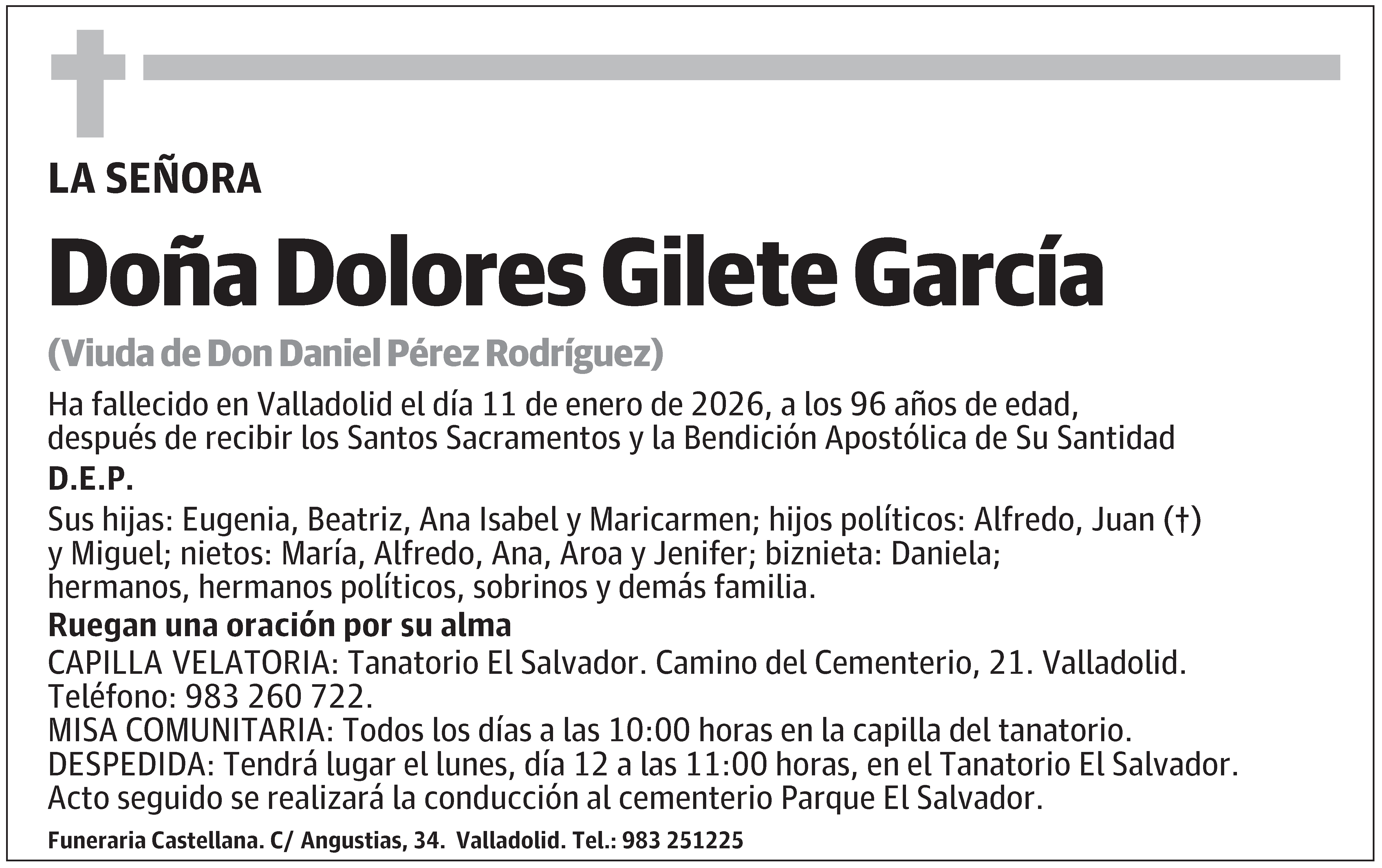 LA SEÑORA

Doña Dolores Gilete García

(Viuda de Don Daniel Pérez Rodríguez)

Ha fallecido en Valladolid el día 11 de enero de 2026, a los 96 años de edad, después de recibir los Santos Sacramentos y la Bendición Apostólica de Su Santidad

D.E.P.

Sus hijas: Eugenia, Beatriz, Ana Isabel y Maricarmen; hijos políticos: Alfredo, Juan (†) y Miguel; nietos: María, Alfredo, Ana, Aroa y Jenifer; biznieta: Daniela; hermanos, hermanos políticos, sobrinos y demás familia.

Ruegan una oración por su alma

CAPILLA VELATORIA: Tanatorio El Salvador. Camino del Cementerio, 21. Valladolid. Teléfono: 983 260 722.
MISA COMUNITARIA: Todos los días a las 10:00 horas en la capilla del tanatorio.
DESPEDIDA: Tendrá lugar el lunes, día 12 a las 11:00 horas, en el Tanatorio El Salvador. Acto seguido se realizará la conducción al cementerio Parque El Salvador.

Funeraria Castellana. C/ Angustias, 34. Valladolid. Tel.: 983 251225